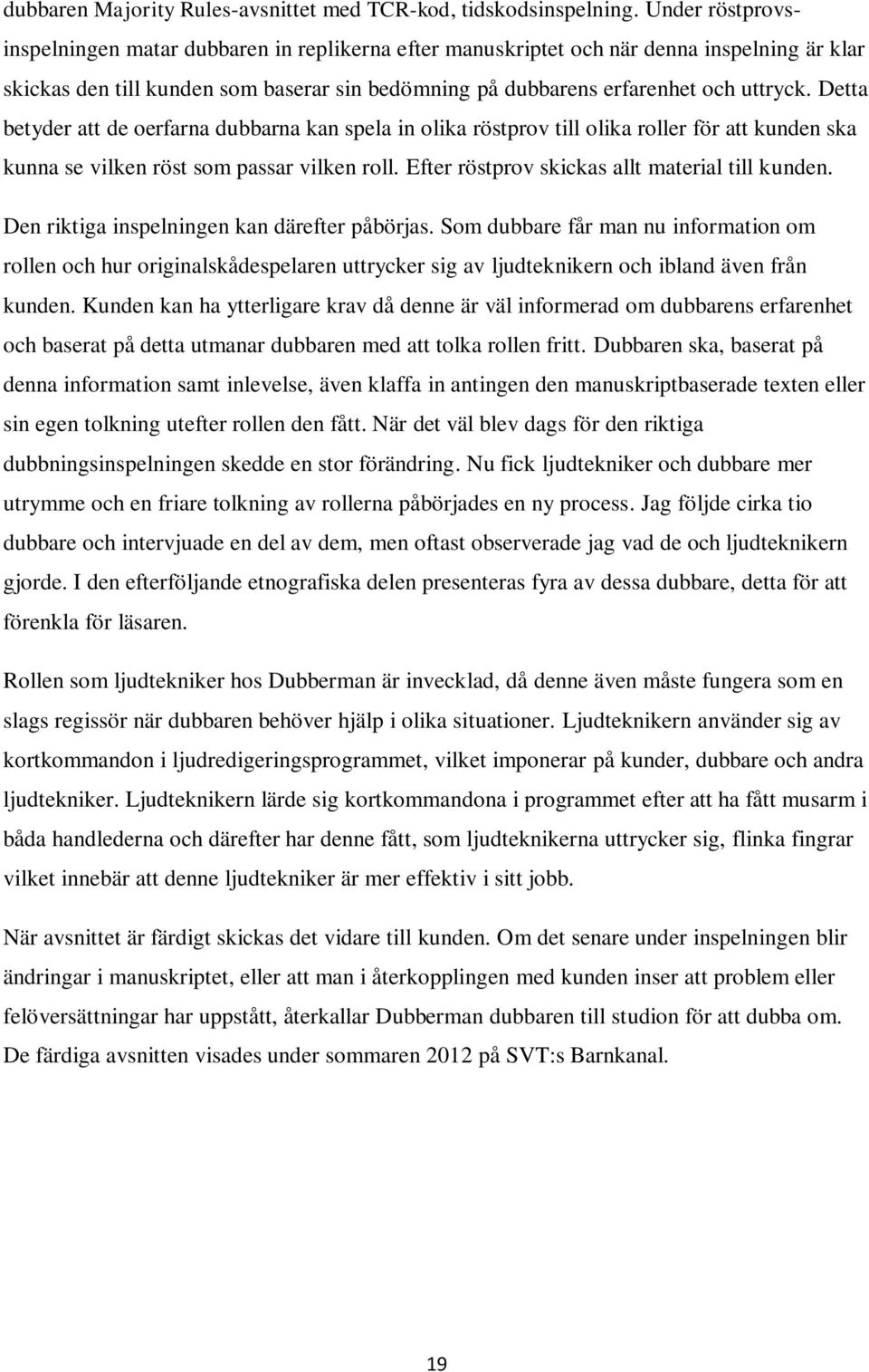 dubbaren Majority Rules-avsnittet med TCR-kod, tidskodsinspelning. Under röstprovsinspelningen matar dubbaren in replikerna efter manuskriptet och när denna inspelning är klar skickas den till kunden som baserar sin bedömning på dubbarens erfarenhet och uttryck. Detta betyder att de oerfarna dubbarna kan spela in olika röstprov till olika roller för att kunden ska kunna se vilken röst som passar vilken roll. Efter röstprov skickas allt material till kunden. Den riktiga inspelningen kan därefter påbörjas. Som dubbare får man nu information om rollen och hur originalskådespelaren uttrycker sig av ljudteknikern och ibland även från kunden. Kunden kan ha ytterligare krav då denne är väl informerad om dubbarens erfarenhet och baserat på detta utmanar dubbaren med att tolka rollen fritt. Dubbaren ska, baserat på denna information samt inlevelse, även klaffa in antingen den manuskriptbaserade texten eller sin egen tolkning utefter rollen den fått. När det väl blev dags för den riktiga dubbningsinspelningen skedde en stor förändring. Nu fick ljudtekniker och dubbare mer utrymme och en friare tolkning av rollerna påbörjades en ny process. Jag följde cirka tio dubbare och intervjuade en del av dem, men oftast observerade jag vad de och ljudteknikern gjorde. I den efterföljande etnografiska delen presenteras fyra av dessa dubbare, detta för att förenkla för läsaren.

Rollen som ljudtekniker hos Dubberman är invecklad, då denne även måste fungera som en slags regissör när dubbaren behöver hjälp i olika situationer. Ljudteknikern använder sig av kortkommandon i ljudredigeringsprogrammet, vilket imponerar på kunder, dubbare och andra ljudtekniker. Ljudteknikern lärde sig kortkommandona i programmet efter att ha fått musarm i båda handlederna och därefter har denne fått, som ljudteknikerna uttrycker sig, flinka fingrar vilket innebär att denne ljudtekniker är mer effektiv i sitt jobb.

När avsnittet är färdigt skickas det vidare till kunden. Om det senare under inspelningen blir ändringar i manuskriptet, eller att man i återkopplingen med kunden inser att problem eller felöversättningar har uppstått, återkallar Dubberman dubbaren till studion för att dubba om. De färdiga avsnitten visades under sommaren 2012 på SVT:s Barnkanal.

19